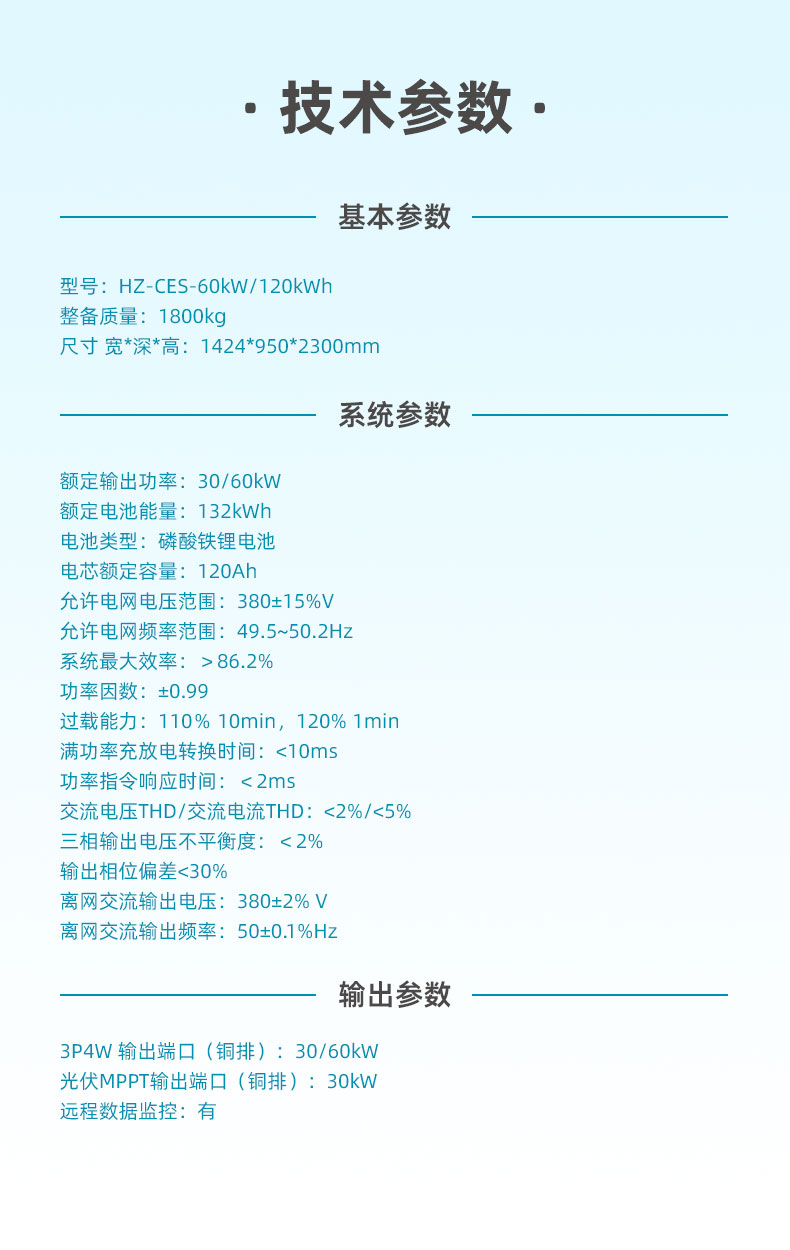 · 技术参数 ·

基本参数

型号：HZ-CES-60kW/120kWh
整备质量：1800kg
尺寸 宽*深*高：1424*950*2300mm

系统参数

额定输出功率：30/60kW
额定电池能量：132kWh
电池类型：磷酸铁锂电池
电芯额定容量：120Ah
允许电网电压范围：380±15%V
允许电网频率范围：49.5~50.2Hz
系统最大效率：＞86.2%
功率因数：±0.99
过载能力：110% 10min，120% 1min
满功率充放电转换时间：<10ms
功率指令响应时间：＜2ms
交流电压THD/交流电流THD：<2%/<5%
三相输出电压不平衡度：＜2%
输出相位偏差<30%
离网交流输出电压：380±2% V
离网交流输出频率：50±0.1%Hz

输出参数

3P4W 输出端口（铜排）：30/60kW
光伏MPPT输出端口（铜排）：30kW
远程数据监控：有